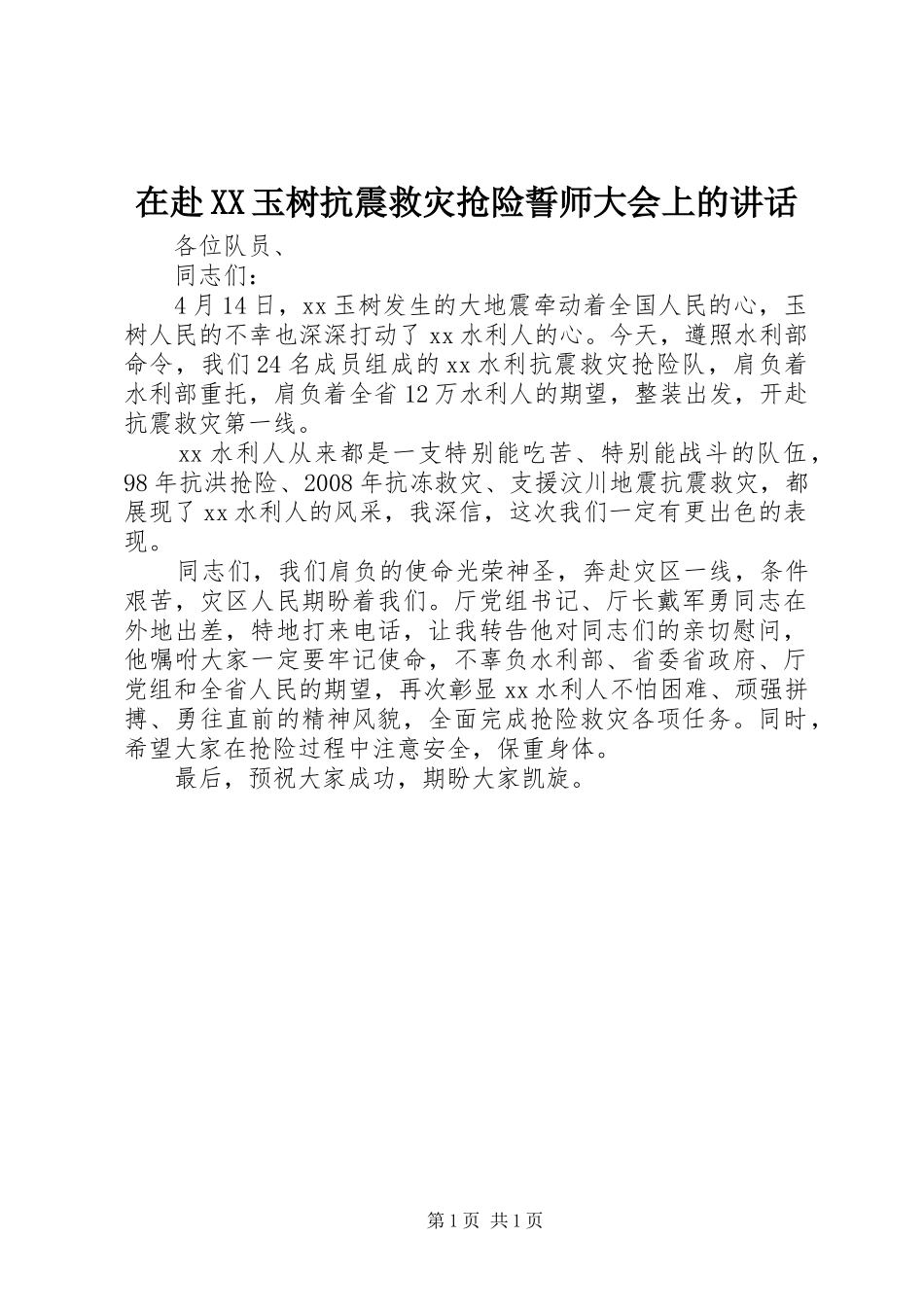 在赴XX玉树抗震救灾抢险誓师大会上的讲话

各位队员、

同志们：

4月14日，xx玉树发生的大地震牵动着全国人民的心，玉树人民的不幸也深深打动了xx水利人的心。今天，遵照水利部命令，我们24名成员组成的xx水利抗震救灾抢险队，肩负着水利部重托，肩负着全省12万水利人的期望，整装出发，开赴抗震救灾第一线。

xx水利人从来都是一支特别能吃苦、特别能战斗的队伍，98年抗洪抢险、2008年抗冻救灾、支援汶川地震抗震救灾，都展现了xx水利人的风采，我深信，这次我们一定有更出色的表现。

同志们，我们肩负的使命光荣神圣，奔赴灾区一线，条件艰苦，灾区人民期盼着我们。厅党组书记、厅长戴军勇同志在外地出差，特地打来电话，让我转告他对同志们的亲切慰问，他嘱咐大家一定要牢记使命，不辜负水利部、省委省政府、厅党组和全省人民的期望，再次彰显xx水利人不怕困难、顽强拼搏、勇往直前的精神风貌，全面完成抢险救灾各项任务。同时，希望大家在抢险过程中注意安全，保重身体。

最后，预祝大家成功，期盼大家凯旋。

第1页 共1页